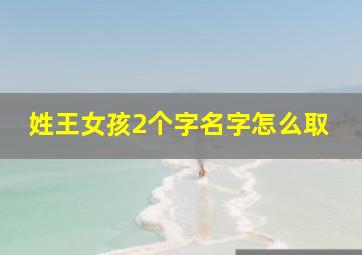 姓王女孩2个字名字怎么取